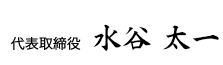 代表取締役　水谷 太一